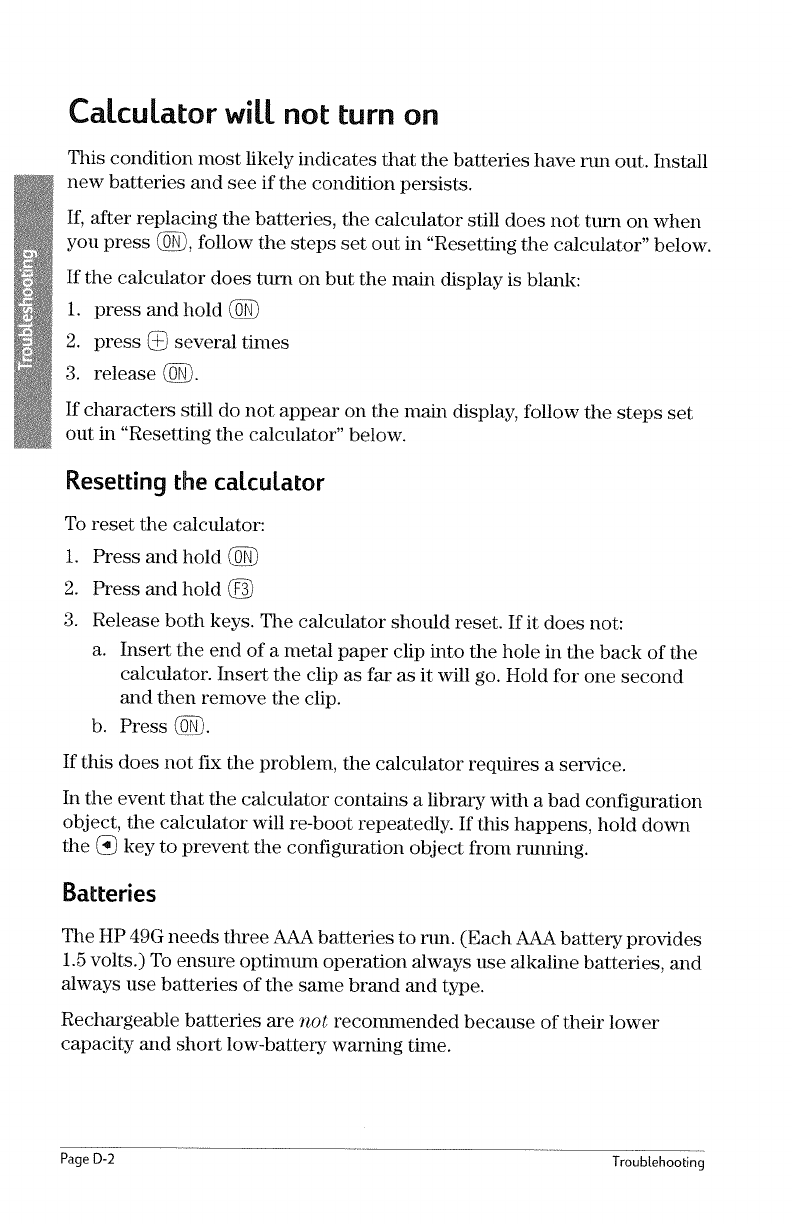 Troubleshooting

Calculator will not turn on

This condition most likely indicates that the batteries have run out. Install new batteries and see if the condition persists.

If, after replacing the batteries, the calculator still does not turn on when you press ON, follow the steps set out in "Resetting the calculator" below.

If the calculator does turn on but the main display is blank:

1. press and hold ON
2. press + several times
3. release ON.

If characters still do not appear on the main display, follow the steps set out in "Resetting the calculator" below.

Resetting the calculator

To reset the calculator:

1. Press and hold ON
2. Press and hold F3
3. Release both keys. The calculator should reset. If it does not:
a. Insert the end of a metal paper clip into the hole in the back of the calculator. Insert the clip as far as it will go. Hold for one second and then remove the clip.
b. Press ON.

If this does not fix the problem, the calculator requires a service.

In the event that the calculator contains a library with a bad configuration object, the calculator will re-boot repeatedly. If this happens, hold down the ◄ key to prevent the configuration object from running.

Batteries

The HP 49G needs three AAA batteries to run. (Each AAA battery provides 1.5 volts.) To ensure optimum operation always use alkaline batteries, and always use batteries of the same brand and type.

Rechargeable batteries are not recommended because of their lower capacity and short low-battery warning time.

Page D-2 Troubleshooting